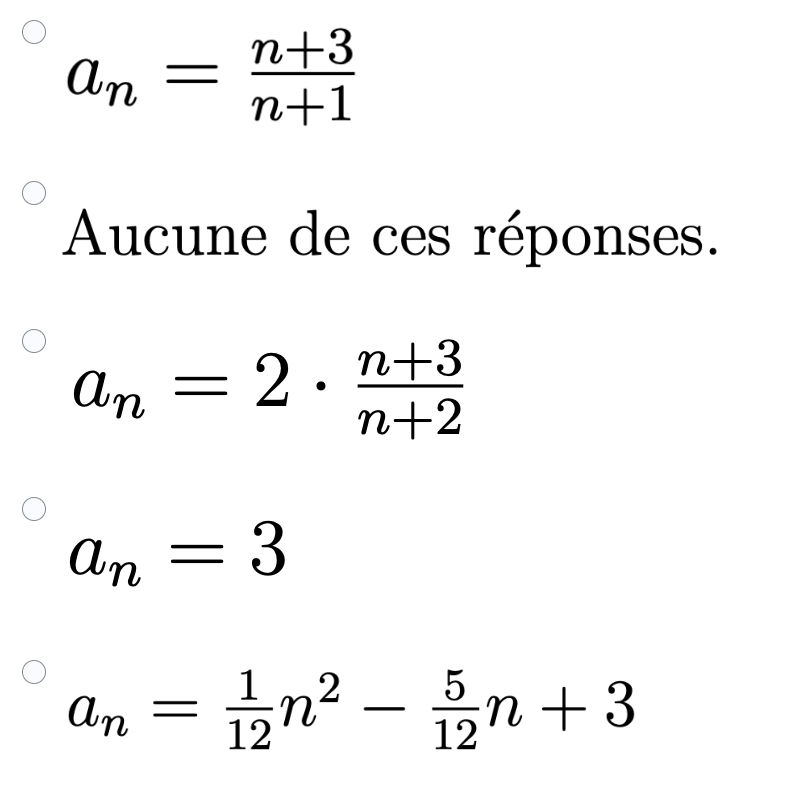 $a_n = \frac{n+3}{n+1}$

Aucune de ces réponses.

$a_n = 2 \cdot \frac{n+3}{n+2}$

$a_n = 3$

$a_n = \frac{1}{12}n^2 - \frac{5}{12}n + 3$